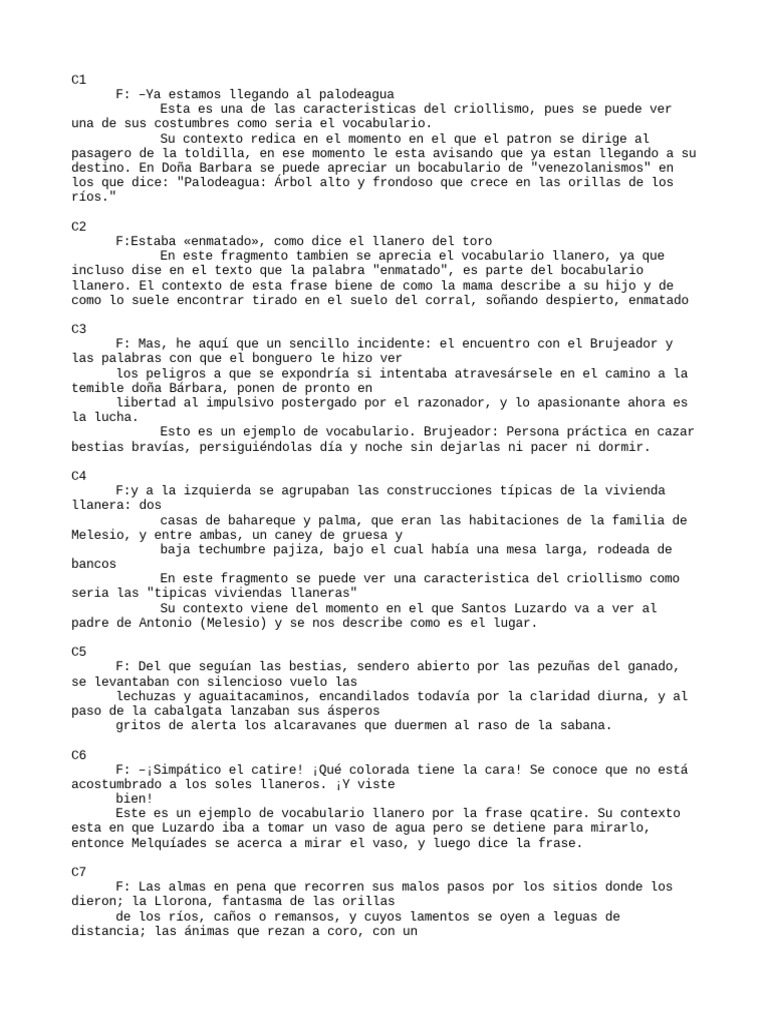 C1
F: –Ya estamos llegando al palodeagua
Esta es una de las caracteristicas del criollismo, pues se puede ver una de sus costumbres como seria el vocabulario.
Su contexto redica en el momento en el que el patron se dirige al pasagero de la toldilla, en ese momento le esta avisando que ya estan llegando a su destino. En Doña Barbara se puede apreciar un bocabulario de "venezolanismos" en los que dice: "Palodeagua: Árbol alto y frondoso que crece en las orillas de los ríos."

C2
F:Estaba «enmatado», como dice el llanero del toro
En este fragmento tambien se aprecia el vocabulario llanero, ya que incluso dise en el texto que la palabra "enmatado", es parte del bocabulario llanero. El contexto de esta frase biene de como la mama describe a su hijo y de como lo suele encontrar tirado en el suelo del corral, soñando despierto, enmatado

C3
F: Mas, he aquí que un sencillo incidente: el encuentro con el Brujeador y las palabras con que el bonguero le hizo ver
los peligros a que se expondría si intentaba atravesársele en el camino a la temible doña Bárbara, ponen de pronto en
libertad al impulsivo postergado por el razonador, y lo apasionante ahora es la lucha.
Esto es un ejemplo de vocabulario. Brujeador: Persona práctica en cazar bestias bravías, persiguiéndolas día y noche sin dejarlas ni pacer ni dormir.

C4
F:y a la izquierda se agrupaban las construcciones típicas de la vivienda llanera: dos
casas de bahareque y palma, que eran las habitaciones de la familia de Melesio, y entre ambas, un caney de gruesa y
baja techumbre pajiza, bajo el cual había una mesa larga, rodeada de bancos
En este fragmento se puede ver una caracteristica del criollismo como seria las "tipicas viviendas llaneras"
Su contexto viene del momento en el que Santos Luzardo va a ver al padre de Antonio (Melesio) y se nos describe como es el lugar.

C5
F: Del que seguían las bestias, sendero abierto por las pezuñas del ganado, se levantaban con silencioso vuelo las
lechuzas y aguaitacaminos, encandilados todavía por la claridad diurna, y al paso de la cabalgata lanzaban sus ásperos
gritos de alerta los alcaravanes que duermen al raso de la sabana.

C6
F: –¡Simpático el catire! ¡Qué colorada tiene la cara! Se conoce que no está acostumbrado a los soles llaneros. ¡Y viste
bien!
Este es un ejemplo de vocabulario llanero por la frase qcatire. Su contexto esta en que Luzardo iba a tomar un vaso de agua pero se detiene para mirarlo, entonce Melquíades se acerca a mirar el vaso, y luego dice la frase.

C7
F: Las almas en pena que recorren sus malos pasos por los sitios donde los dieron; la Llorona, fantasma de las orillas
de los ríos, caños o remansos, y cuyos lamentos se oyen a leguas de distancia; las ánimas que rezan a coro, con un